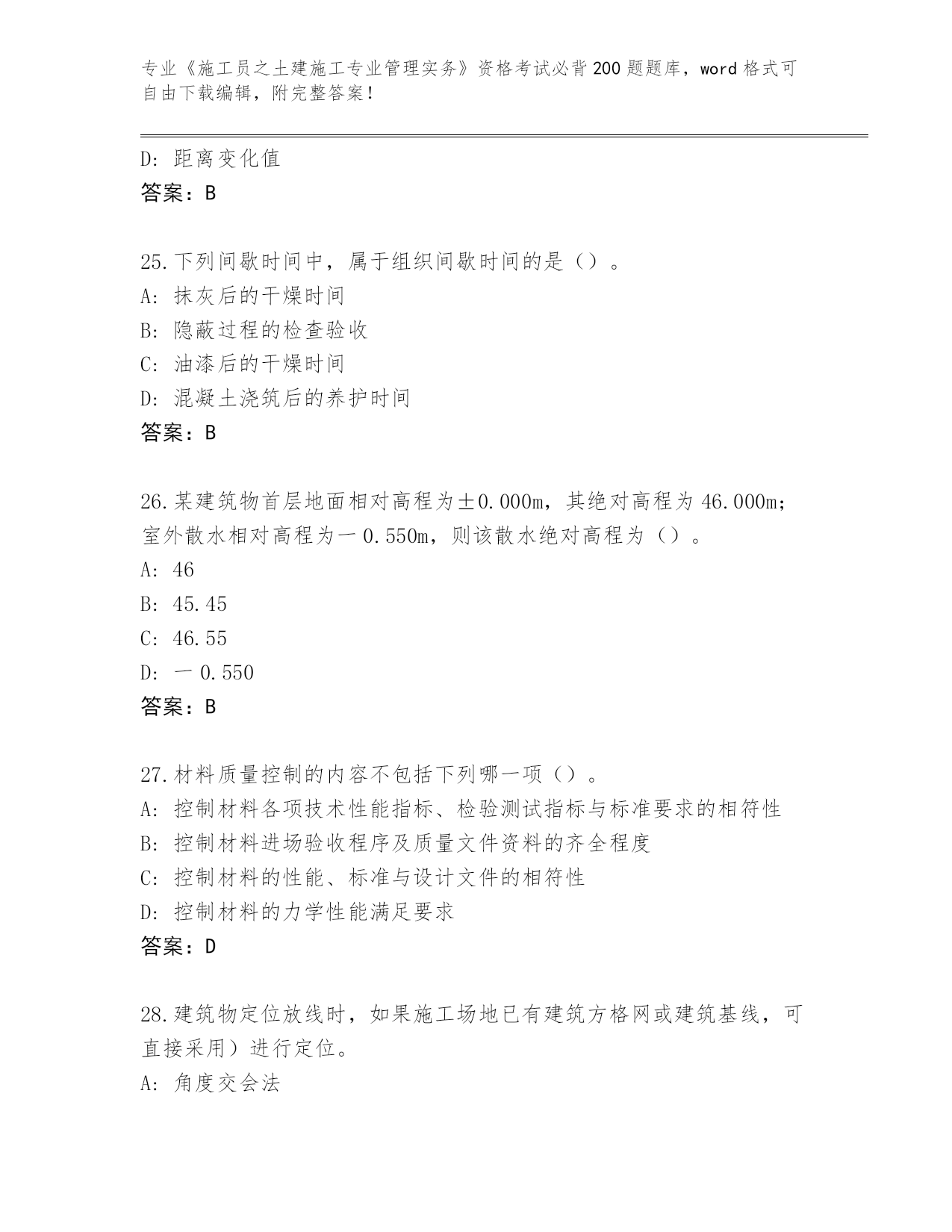 专业《施工员之土建施工专业管理实务》资格考试必背200题题库，word格式可自由下载编辑，附完整答案！

D: 距离变化值
答案：B

25.下列间歇时间中，属于组织间歇时间的是（）。
A: 抹灰后的干燥时间
B: 隐蔽过程的检查验收
C: 油漆后的干燥时间
D: 混凝土浇筑后的养护时间
答案：B

26.某建筑物首层地面相对高程为±0.000m，其绝对高程为46.000m；室外散水相对高程为一0.550m，则该散水绝对高程为（）。
A: 46
B: 45.45
C: 46.55
D: 一0.550
答案：B

27.材料质量控制的内容不包括下列哪一项（）。
A: 控制材料各项技术性能指标、检验测试指标与标准要求的相符性
B: 控制材料进场验收程序及质量文件资料的齐全程度
C: 控制材料的性能、标准与设计文件的相符性
D: 控制材料的力学性能满足要求
答案：D

28.建筑物定位放线时，如果施工场地已有建筑方格网或建筑基线，可直接采用）进行定位。
A: 角度交会法